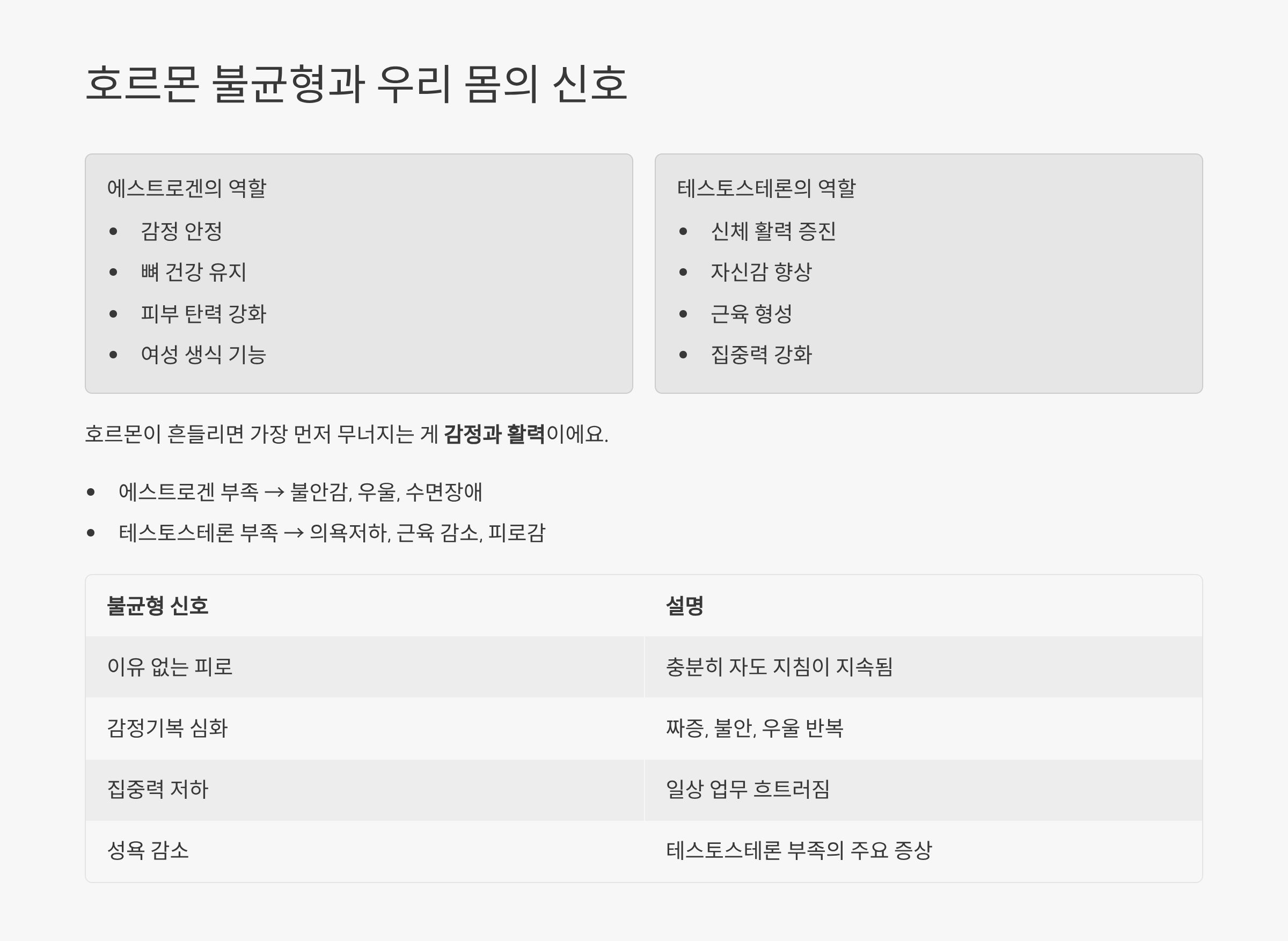 호르몬 불균형과 우리 몸의 신호

에스트로겐의 역할

• 감정 안정
• 뼈 건강 유지
• 피부 탄력 강화
• 여성 생식 기능

테스토스테론의 역할

• 신체 활력 증진
• 자신감 향상
• 근육 형성
• 집중력 강화

호르몬이 흔들리면 가장 먼저 무너지는 게 감정과 활력이에요.

• 에스트로겐 부족 → 불안감, 우울, 수면장애
• 테스토스테론 부족 → 의욕저하, 근육 감소, 피로감

| 불균형 신호 | 설명 |
|---|---|
| 이유 없는 피로 | 충분히 자도 지침이 지속됨 |
| 감정기복 심화 | 짜증, 불안, 우울 반복 |
| 집중력 저하 | 일상 업무 흐트러짐 |
| 성욕 감소 | 테스토스테론 부족의 주요 증상 |